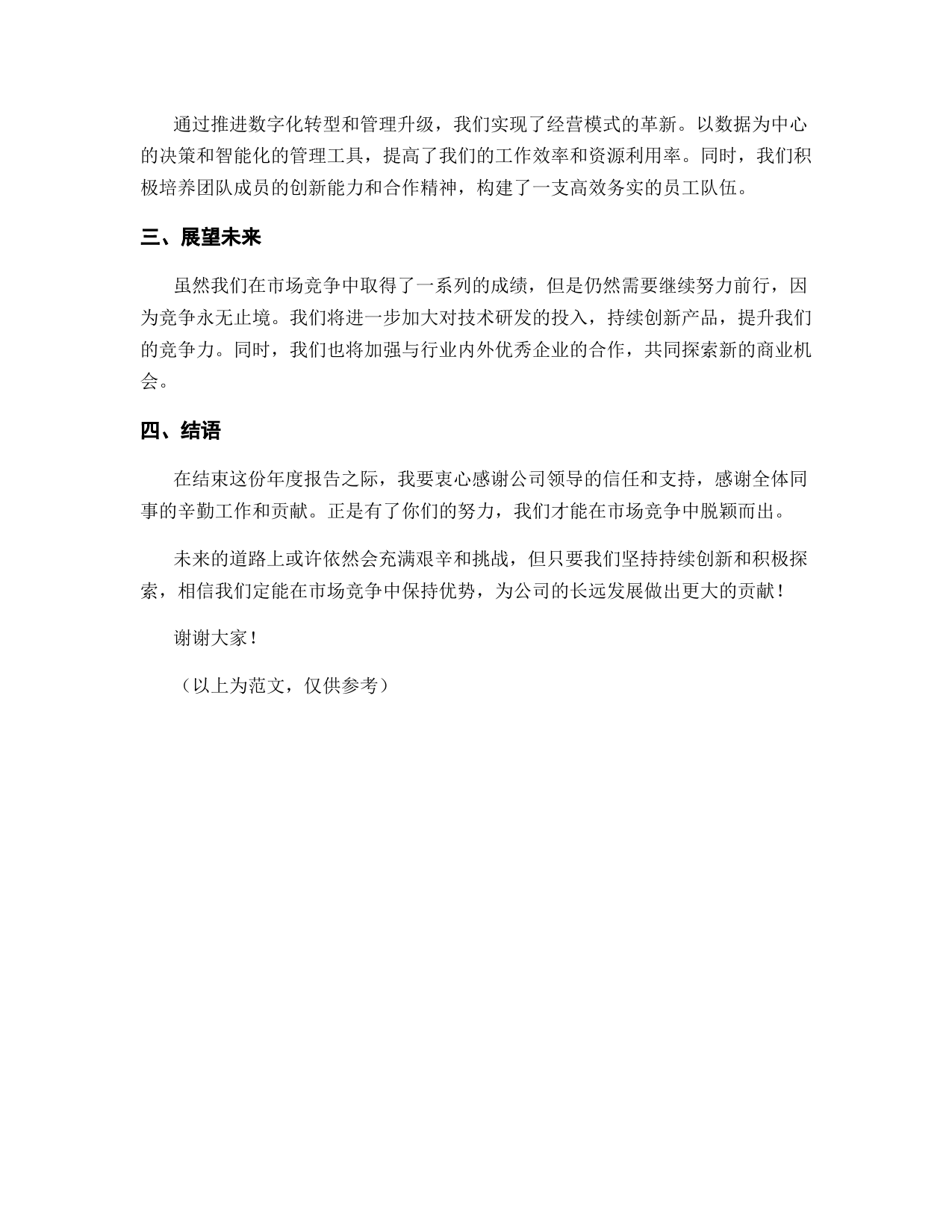 通过推进数字化转型和管理升级，我们实现了经营模式的革新。以数据为中心的决策和智能化的管理工具，提高了我们的工作效率和资源利用率。同时，我们积极培养团队成员的创新能力和合作精神，构建了一支高效务实的员工队伍。

三、展望未来

虽然我们在市场竞争中取得了一系列的成绩，但是仍然需要继续努力前行，因为竞争永无止境。我们将进一步加大对技术研发的投入，持续创新产品，提升我们的竞争力。同时，我们也将加强与行业内外优秀企业的合作，共同探索新的商业机会。

四、结语

在结束这份年度报告之际，我要衷心感谢公司领导的信任和支持，感谢全体同事的辛勤工作和贡献。正是有了你们的努力，我们才能在市场竞争中脱颖而出。

未来的道路上或许依然会充满艰辛和挑战，但只要我们坚持持续创新和积极探索，相信我们定能在市场竞争中保持优势，为公司的长远发展做出更大的贡献！

谢谢大家！

（以上为范文，仅供参考）